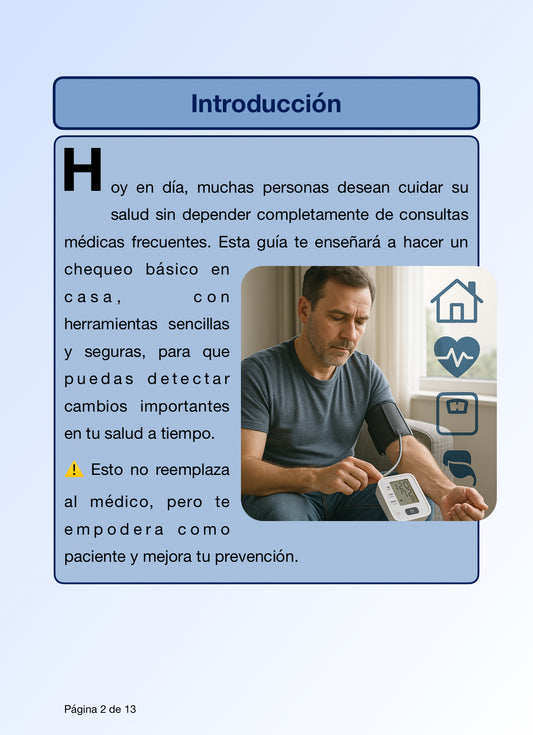 Introducción

Hoy en día, muchas personas desean cuidar su salud sin depender completamente de consultas médicas frecuentes. Esta guía te enseñará a hacer un chequeo básico en casa, con herramientas sencillas y seguras, para que puedas detectar cambios importantes en tu salud a tiempo.

⚠️ Esto no reemplaza al médico, pero te empodera como paciente y mejora tu prevención.

Página 2 de 13